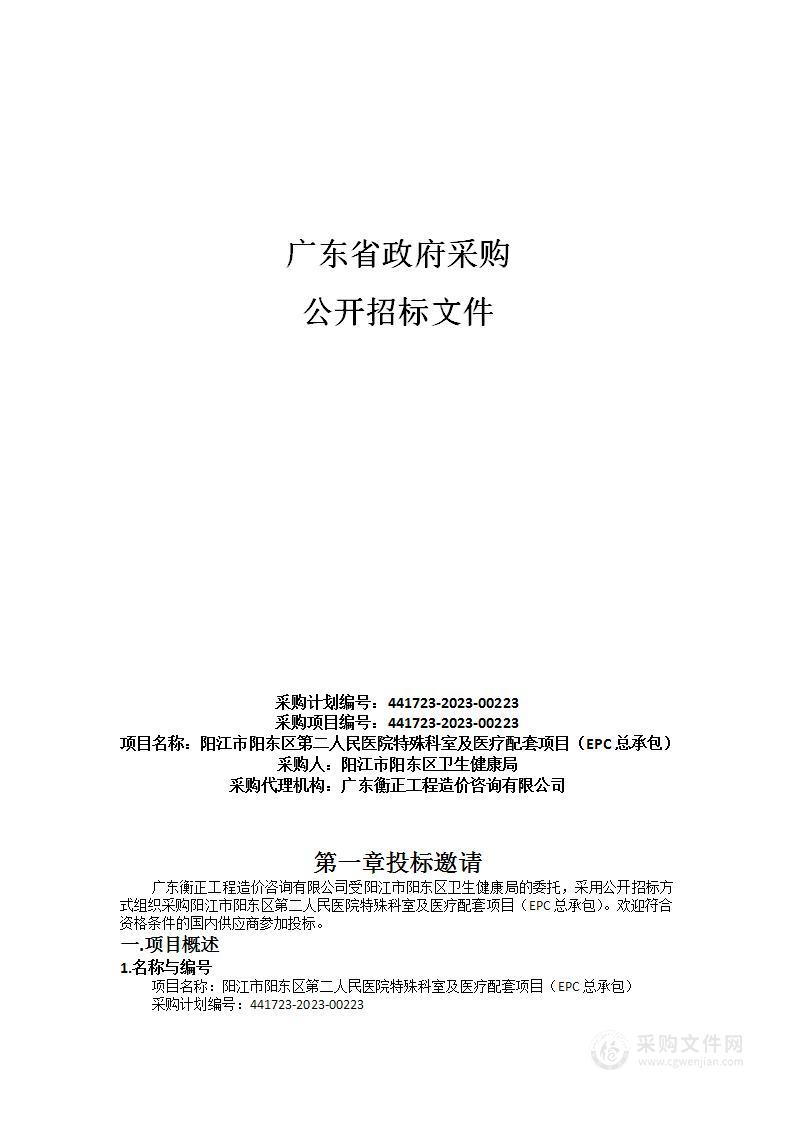 广东省政府采购

公开招标文件

采购计划编号：441723-2023-00223
采购项目编号：441723-2023-00223
项目名称：阳江市阳东区第二人民医院特殊科室及医疗配套项目（EPC 总承包）
采购人：阳江市阳东区卫生健康局
采购代理机构：广东衡正工程造价咨询有限公司

第一章投标邀请

广东衡正工程造价咨询有限公司受阳江市阳东区卫生健康局的委托，采用公开招标方式组织采购阳江市阳东区第二人民医院特殊科室及医疗配套项目（EPC 总承包）。欢迎符合资格条件的国内供应商参加投标。

一.项目概述

1.名称与编号

项目名称：阳江市阳东区第二人民医院特殊科室及医疗配套项目（EPC 总承包）
采购计划编号：441723-2023-00223

采购文件网
www.cgwenjian.com